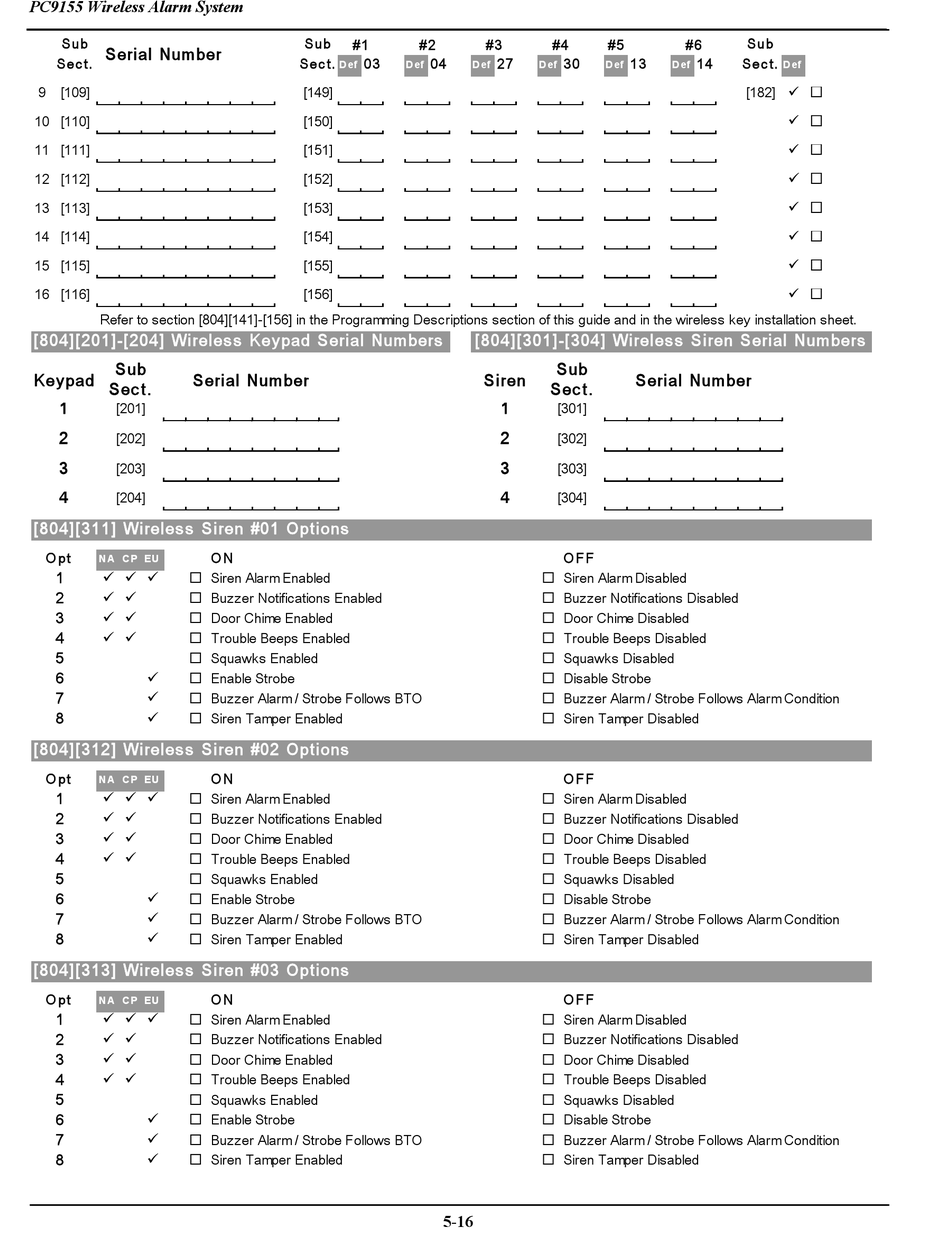 PC9155 Wireless Alarm System

| | Sub Sect. | Serial Number | Sub Sect. | #1 Def 03 | #2 Def 04 | #3 Def 27 | #4 Def 30 | #5 Def 13 | #6 Def 14 | Sub Sect. | Def | |
|---|---|---|---|---|---|---|---|---|---|---|---|---|
| 9 | [109] | | [149] | | | | | | | [182] | ✓ | ☐ |
| 10 | [110] | | [150] | | | | | | | | ✓ | ☐ |
| 11 | [111] | | [151] | | | | | | | | ✓ | ☐ |
| 12 | [112] | | [152] | | | | | | | | ✓ | ☐ |
| 13 | [113] | | [153] | | | | | | | | ✓ | ☐ |
| 14 | [114] | | [154] | | | | | | | | ✓ | ☐ |
| 15 | [115] | | [155] | | | | | | | | ✓ | ☐ |
| 16 | [116] | | [156] | | | | | | | | ✓ | ☐ |

Refer to section [804][141]-[156] in the Programming Descriptions section of this guide and in the wireless key installation sheet.

[804][201]-[204] Wireless Keypad Serial Numbers

| Keypad | Sub Sect. | Serial Number |
|---|---|---|
| 1 | [201] | |
| 2 | [202] | |
| 3 | [203] | |
| 4 | [204] | |

[804][301]-[304] Wireless Siren Serial Numbers

| Siren | Sub Sect. | Serial Number |
|---|---|---|
| 1 | [301] | |
| 2 | [302] | |
| 3 | [303] | |
| 4 | [304] | |

[804][311] Wireless Siren #01 Options

| Opt | NA | CP | EU | ON | OFF |
|---|---|---|---|---|---|
| 1 | ✓ | ✓ | ✓ | ☐ Siren Alarm Enabled | ☐ Siren Alarm Disabled |
| 2 | ✓ | ✓ | | ☐ Buzzer Notifications Enabled | ☐ Buzzer Notifications Disabled |
| 3 | ✓ | ✓ | | ☐ Door Chime Enabled | ☐ Door Chime Disabled |
| 4 | ✓ | ✓ | | ☐ Trouble Beeps Enabled | ☐ Trouble Beeps Disabled |
| 5 | | | | ☐ Squawks Enabled | ☐ Squawks Disabled |
| 6 | | | ✓ | ☐ Enable Strobe | ☐ Disable Strobe |
| 7 | | | ✓ | ☐ Buzzer Alarm / Strobe Follows BTO | ☐ Buzzer Alarm / Strobe Follows Alarm Condition |
| 8 | | | ✓ | ☐ Siren Tamper Enabled | ☐ Siren Tamper Disabled |

[804][312] Wireless Siren #02 Options

| Opt | NA | CP | EU | ON | OFF |
|---|---|---|---|---|---|
| 1 | ✓ | ✓ | ✓ | ☐ Siren Alarm Enabled | ☐ Siren Alarm Disabled |
| 2 | ✓ | ✓ | | ☐ Buzzer Notifications Enabled | ☐ Buzzer Notifications Disabled |
| 3 | ✓ | ✓ | | ☐ Door Chime Enabled | ☐ Door Chime Disabled |
| 4 | ✓ | ✓ | | ☐ Trouble Beeps Enabled | ☐ Trouble Beeps Disabled |
| 5 | | | | ☐ Squawks Enabled | ☐ Squawks Disabled |
| 6 | | | ✓ | ☐ Enable Strobe | ☐ Disable Strobe |
| 7 | | | ✓ | ☐ Buzzer Alarm / Strobe Follows BTO | ☐ Buzzer Alarm / Strobe Follows Alarm Condition |
| 8 | | | ✓ | ☐ Siren Tamper Enabled | ☐ Siren Tamper Disabled |

[804][313] Wireless Siren #03 Options

| Opt | NA | CP | EU | ON | OFF |
|---|---|---|---|---|---|
| 1 | ✓ | ✓ | ✓ | ☐ Siren Alarm Enabled | ☐ Siren Alarm Disabled |
| 2 | ✓ | ✓ | | ☐ Buzzer Notifications Enabled | ☐ Buzzer Notifications Disabled |
| 3 | ✓ | ✓ | | ☐ Door Chime Enabled | ☐ Door Chime Disabled |
| 4 | ✓ | ✓ | | ☐ Trouble Beeps Enabled | ☐ Trouble Beeps Disabled |
| 5 | | | | ☐ Squawks Enabled | ☐ Squawks Disabled |
| 6 | | | ✓ | ☐ Enable Strobe | ☐ Disable Strobe |
| 7 | | | ✓ | ☐ Buzzer Alarm / Strobe Follows BTO | ☐ Buzzer Alarm / Strobe Follows Alarm Condition |
| 8 | | | ✓ | ☐ Siren Tamper Enabled | ☐ Siren Tamper Disabled |

5-16